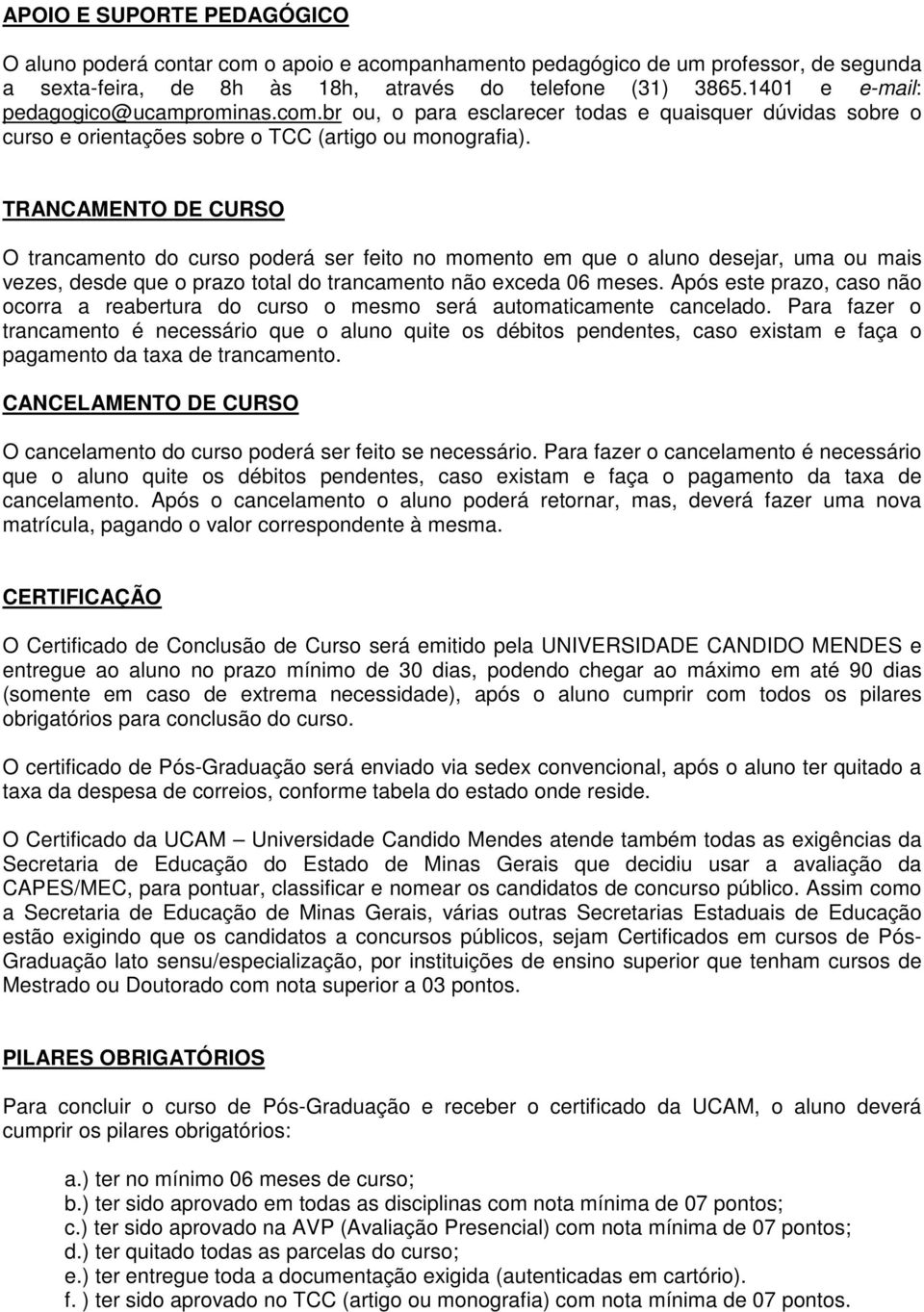 APOIO E SUPORTE PEDAGÓGICO

O aluno poderá contar com o apoio e acompanhamento pedagógico de um professor, de segunda a sexta-feira, de 8h às 18h, através do telefone (31) 3865.1401 e e-mail: pedagogico@ucamprominas.com.br ou, o para esclarecer todas e quaisquer dúvidas sobre o curso e orientações sobre o TCC (artigo ou monografia).

TRANCAMENTO DE CURSO

O trancamento do curso poderá ser feito no momento em que o aluno desejar, uma ou mais vezes, desde que o prazo total do trancamento não exceda 06 meses. Após este prazo, caso não ocorra a reabertura do curso o mesmo será automaticamente cancelado. Para fazer o trancamento é necessário que o aluno quite os débitos pendentes, caso existam e faça o pagamento da taxa de trancamento.

CANCELAMENTO DE CURSO

O cancelamento do curso poderá ser feito se necessário. Para fazer o cancelamento é necessário que o aluno quite os débitos pendentes, caso existam e faça o pagamento da taxa de cancelamento. Após o cancelamento o aluno poderá retornar, mas, deverá fazer uma nova matrícula, pagando o valor correspondente à mesma.

CERTIFICAÇÃO

O Certificado de Conclusão de Curso será emitido pela UNIVERSIDADE CANDIDO MENDES e entregue ao aluno no prazo mínimo de 30 dias, podendo chegar ao máximo em até 90 dias (somente em caso de extrema necessidade), após o aluno cumprir com todos os pilares obrigatórios para conclusão do curso.

O certificado de Pós-Graduação será enviado via sedex convencional, após o aluno ter quitado a taxa da despesa de correios, conforme tabela do estado onde reside.

O Certificado da UCAM – Universidade Candido Mendes atende também todas as exigências da Secretaria de Educação do Estado de Minas Gerais que decidiu usar a avaliação da CAPES/MEC, para pontuar, classificar e nomear os candidatos de concurso público. Assim como a Secretaria de Educação de Minas Gerais, várias outras Secretarias Estaduais de Educação estão exigindo que os candidatos a concursos públicos, sejam Certificados em cursos de Pós-Graduação lato sensu/especialização, por instituições de ensino superior que tenham cursos de Mestrado ou Doutorado com nota superior a 03 pontos.

PILARES OBRIGATÓRIOS

Para concluir o curso de Pós-Graduação e receber o certificado da UCAM, o aluno deverá cumprir os pilares obrigatórios:

a.) ter no mínimo 06 meses de curso;
b.) ter sido aprovado em todas as disciplinas com nota mínima de 07 pontos;
c.) ter sido aprovado na AVP (Avaliação Presencial) com nota mínima de 07 pontos;
d.) ter quitado todas as parcelas do curso;
e.) ter entregue toda a documentação exigida (autenticadas em cartório).
f. ) ter sido aprovado no TCC (artigo ou monografia) com nota mínima de 07 pontos.